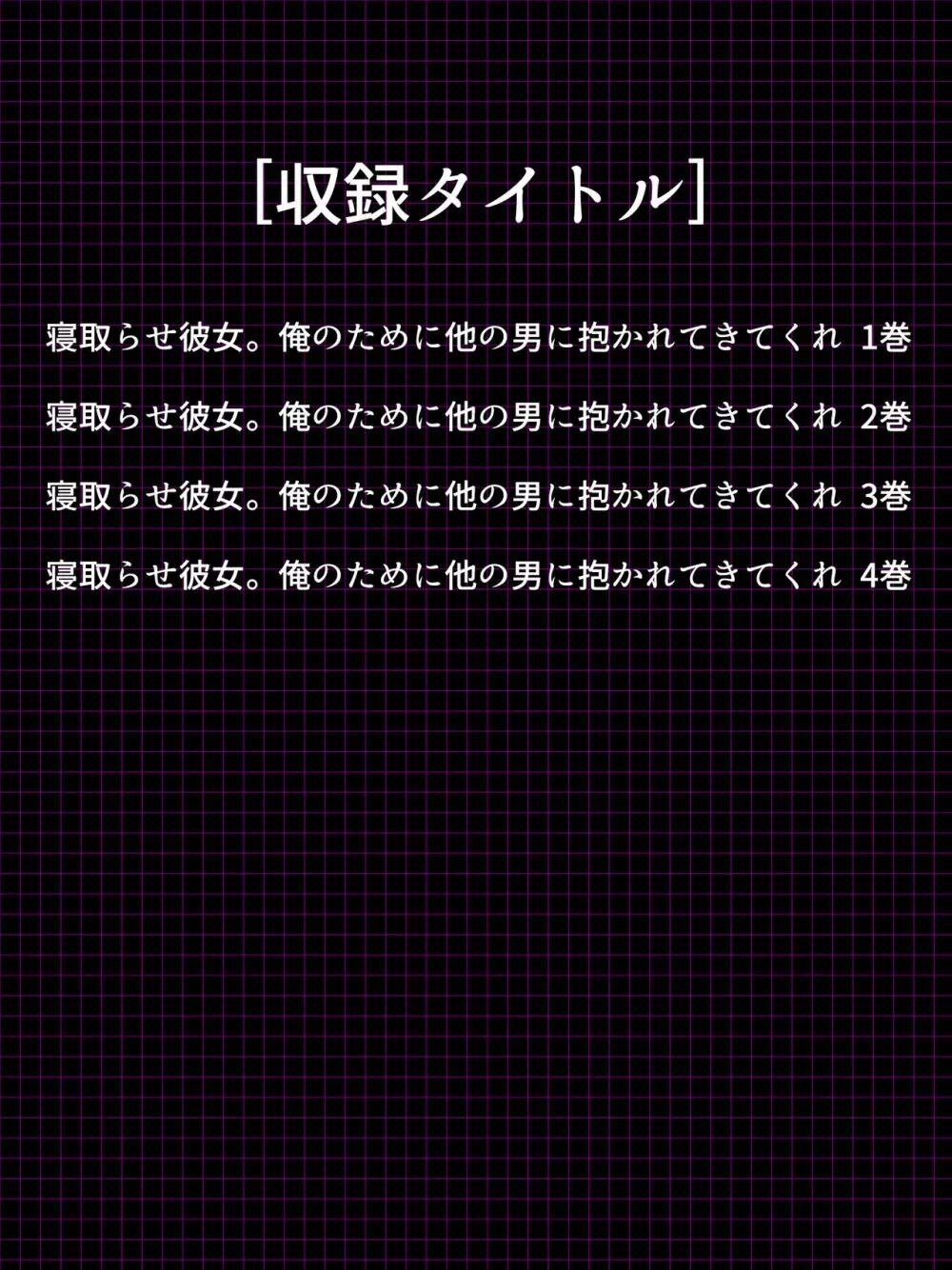 [収録タイトル]

寝取らせ彼女。俺のために他の男に抱かれてきてくれ 1巻

寝取らせ彼女。俺のために他の男に抱かれてきてくれ 2巻

寝取らせ彼女。俺のために他の男に抱かれてきてくれ 3巻

寝取らせ彼女。俺のために他の男に抱かれてきてくれ 4巻